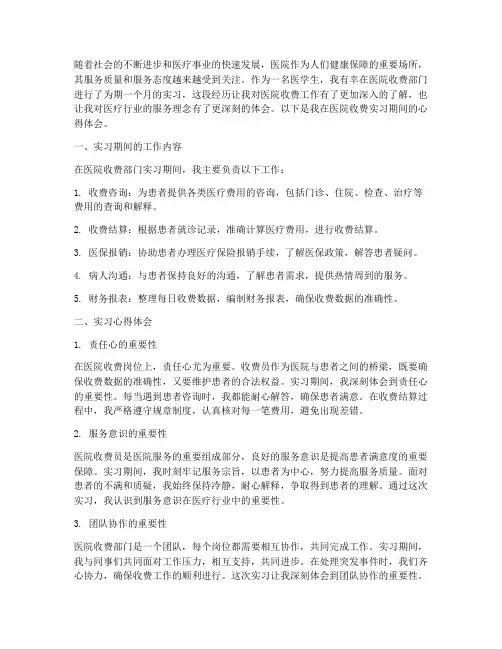 随着社会的不断进步和医疗事业的快速发展，医院作为人们健康保障的重要场所，其服务质量和服务态度越来越受到关注。作为一名医学生，我有幸在医院收费部门进行了为期一个月的实习，这段经历让我对医院收费工作有了更加深入的了解，也让我对医疗行业的服务理念有了更深刻的体会。以下是我在医院收费实习期间的心得体会。

一、实习期间的工作内容

在医院收费部门实习期间，我主要负责以下工作：

1. 收费咨询：为患者提供各类医疗费用的咨询，包括门诊、住院、检查、治疗等费用的查询和解释。

2. 收费结算：根据患者就诊记录，准确计算医疗费用，进行收费结算。

3. 医保报销：协助患者办理医疗保险报销手续，了解医保政策，解答患者疑问。

4. 病人沟通：与患者保持良好的沟通，了解患者需求，提供热情周到的服务。

5. 财务报表：整理每日收费数据，编制财务报表，确保收费数据的准确性。

二、实习心得体会

1. 责任心的重要性

在医院收费岗位上，责任心尤为重要。收费员作为医院与患者之间的桥梁，既要确保收费数据的准确性，又要维护患者的合法权益。实习期间，我深刻体会到责任心的重要性。每当遇到患者咨询时，我都能耐心解答，确保患者满意。在收费结算过程中，我严格遵守规章制度，认真核对每一笔费用，避免出现差错。

2. 服务意识的重要性

医院收费员是医院服务的重要组成部分，良好的服务意识是提高患者满意度的重要保障。实习期间，我时刻牢记服务宗旨，以患者为中心，努力提高服务质量。面对患者的不满和质疑，我始终保持冷静，耐心解释，争取得到患者的理解。通过这次实习，我认识到服务意识在医疗行业中的重要性。

3. 团队协作的重要性

医院收费部门是一个团队，每个岗位都需要相互协作，共同完成工作。实习期间，我与同事们共同面对工作压力，相互支持，共同进步。在处理突发事件时，我们齐心协力，确保收费工作的顺利进行。这次实习让我深刻体会到团队协作的重要性。